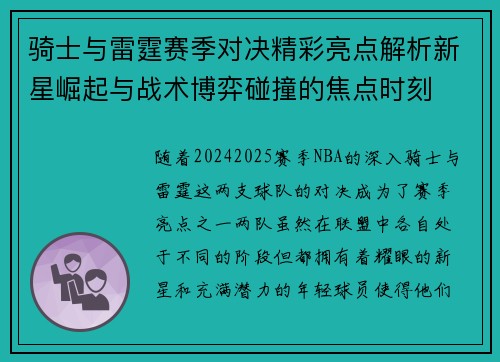 骑士与雷霆赛季对决精彩亮点解析新星崛起与战术博弈碰撞的焦点时刻

随着20242025赛季NBA的深入骑士与雷霆这两支球队的对决成为了赛季亮点之一两队虽然在联盟中各自处于不同的阶段但都拥有着耀眼的新星和充满潜力的年轻球员使得他们